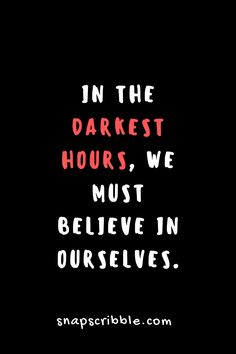 IN THE DARKEST HOURS, WE MUST BELIEVE IN OURSELVES.

snapscribble.com